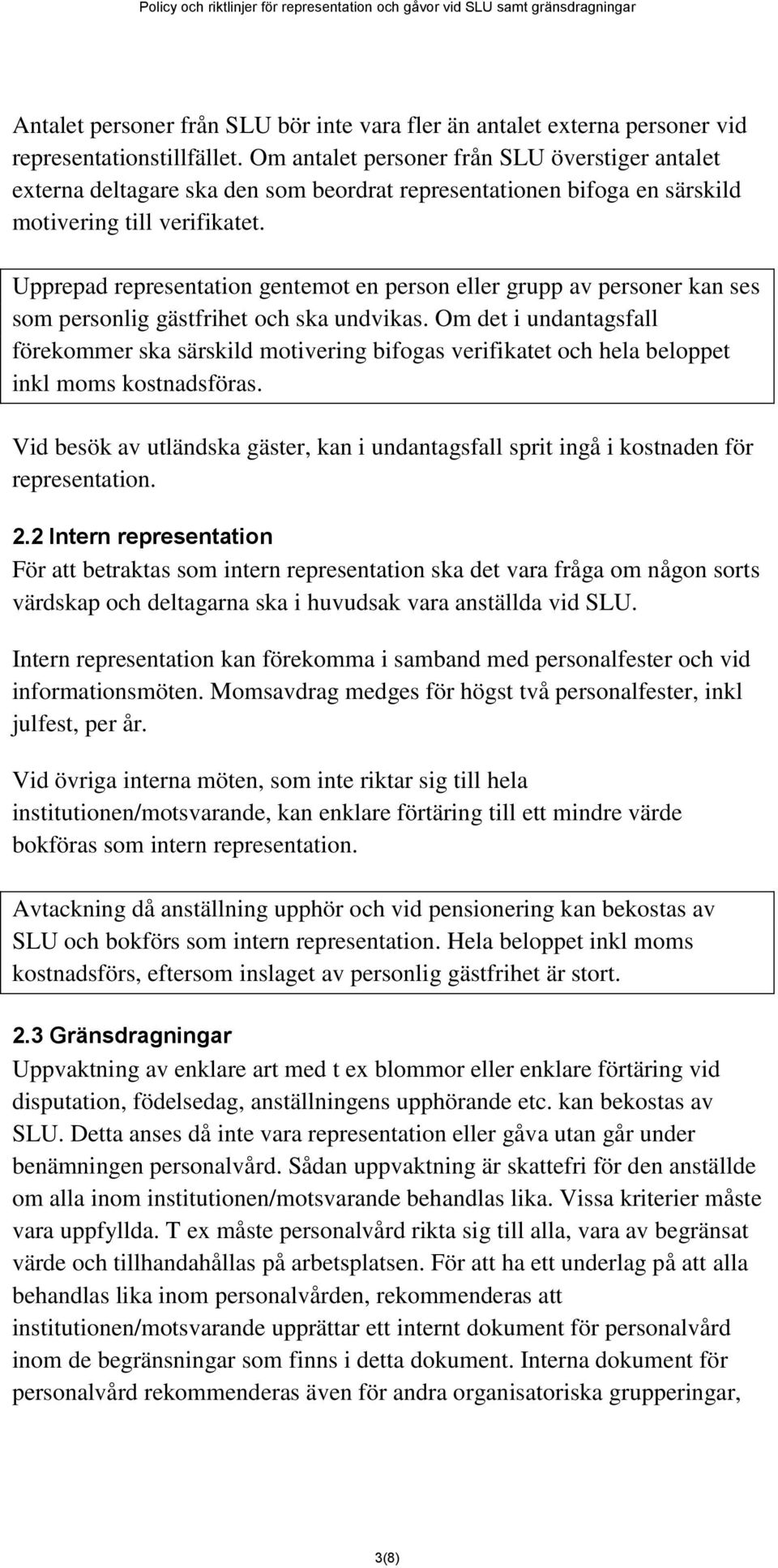 Policy och riktlinjer för representation och gåvor vid SLU samt gränsdragningar

Antalet personer från SLU bör inte vara fler än antalet externa personer vid representationstillfället. Om antalet personer från SLU överstiger antalet externa deltagare ska den som beordrat representationen bifoga en särskild motivering till verifikatet.

Upprepad representation gentemot en person eller grupp av personer kan ses som personlig gästfrihet och ska undvikas. Om det i undantagsfall förekommer ska särskild motivering bifogas verifikatet och hela beloppet inkl moms kostnadsföras.

Vid besök av utländska gäster, kan i undantagsfall sprit ingå i kostnaden för representation.

2.2 Intern representation
För att betraktas som intern representation ska det vara fråga om någon sorts värdskap och deltagarna ska i huvudsak vara anställda vid SLU.

Intern representation kan förekomma i samband med personalfester och vid informationsmöten. Momsavdrag medges för högst två personalfester, inkl julfest, per år.

Vid övriga interna möten, som inte riktar sig till hela institutionen/motsvarande, kan enklare förtäring till ett mindre värde bokföras som intern representation.

Avtackning då anställning upphör och vid pensionering kan bekostas av SLU och bokförs som intern representation. Hela beloppet inkl moms kostnadsförs, eftersom inslaget av personlig gästfrihet är stort.

2.3 Gränsdragningar
Uppvaktning av enklare art med t ex blommor eller enklare förtäring vid disputation, födelsedag, anställningens upphörande etc. kan bekostas av SLU. Detta anses då inte vara representation eller gåva utan går under benämningen personalvård. Sådan uppvaktning är skattefri för den anställde om alla inom institutionen/motsvarande behandlas lika. Vissa kriterier måste vara uppfyllda. T ex måste personalvård rikta sig till alla, vara av begränsat värde och tillhandahållas på arbetsplatsen. För att ha ett underlag på att alla behandlas lika inom personalvården, rekommenderas att institutionen/motsvarande upprättar ett internt dokument för personalvård inom de begränsningar som finns i detta dokument. Interna dokument för personalvård rekommenderas även för andra organisatoriska grupperingar,

3(8)